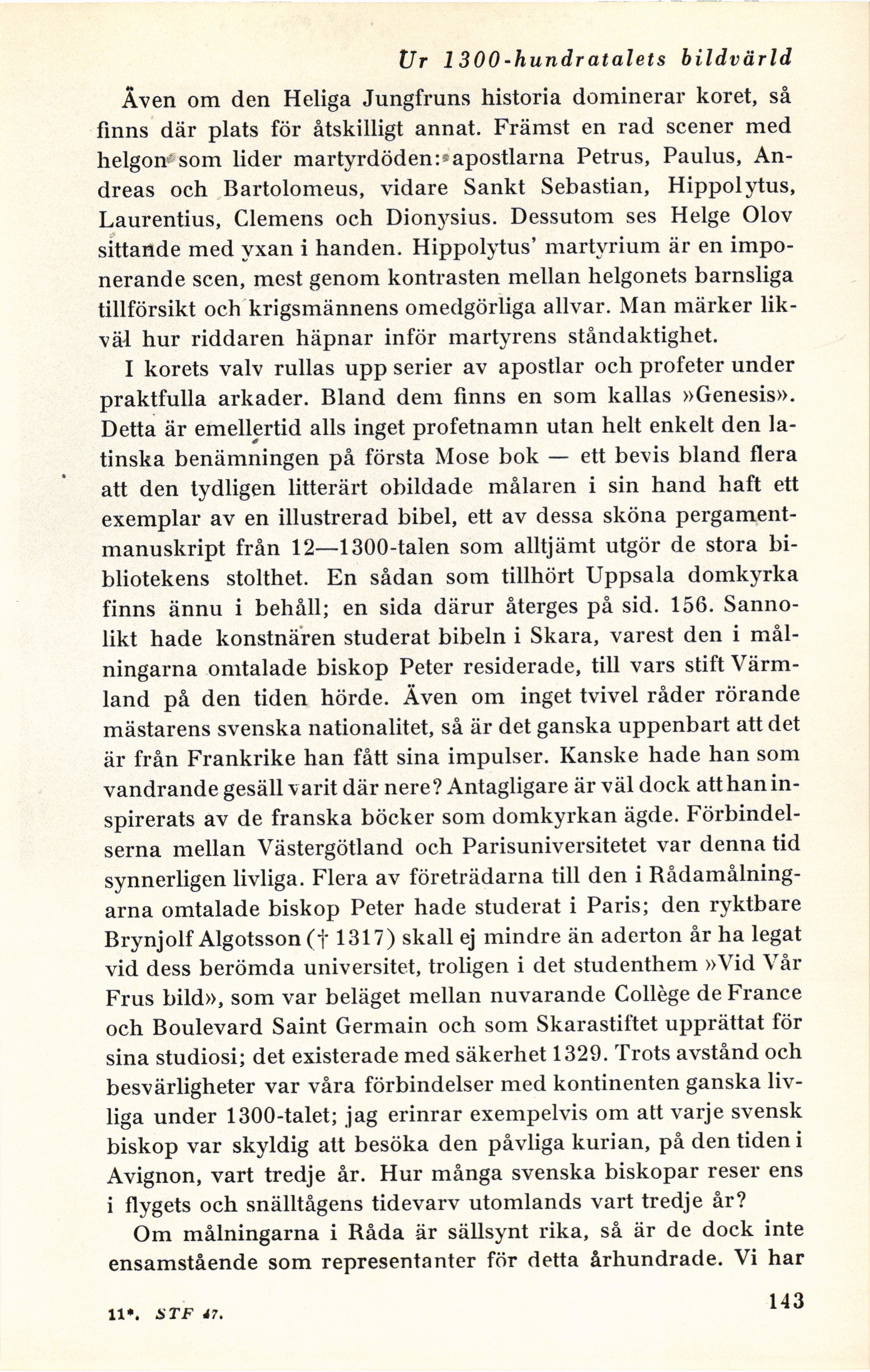 Ur 1300-hundratalets bildvärld

Även om den Heliga Jungfruns historia dominerar koret, så finns där plats för åtskilligt annat. Främst en rad scener med helgon som lider martyrdöden: apostlarna Petrus, Paulus, Andreas och Bartolomeus, vidare Sankt Sebastian, Hippolytus, Laurentius, Clemens och Dionysius. Dessutom ses Helge Olov sittande med yxan i handen. Hippolytus' martyrium är en imponerande scen, mest genom kontrasten mellan helgonets barnsliga tillförsikt och krigsmännens omedgörliga allvar. Man märker likväl hur riddaren häpnar inför martyrens ståndaktighet.

I korets valv rullas upp serier av apostlar och profeter under praktfulla arkader. Bland dem finns en som kallas »Genesis». Detta är emellertid alls inget profetnamn utan helt enkelt den latinska benämningen på första Mose bok — ett bevis bland flera att den tydligen litterärt obildade målaren i sin hand haft ett exemplar av en illustrerad bibel, ett av dessa sköna pergamentmanuskript från 12—1300-talen som alltjämt utgör de stora bibliotekens stolthet. En sådan som tillhört Uppsala domkyrka finns ännu i behåll; en sida därur återges på sid. 156. Sannolikt hade konstnären studerat bibeln i Skara, varest den i målningarna omtalade biskop Peter residerade, till vars stift Värmland på den tiden hörde. Även om inget tvivel råder rörande mästarens svenska nationalitet, så är det ganska uppenbart att det är från Frankrike han fått sina impulser. Kanske hade han som vandrande gesäll varit där nere? Antagligare är väl dock att han inspirerats av de franska böcker som domkyrkan ägde. Förbindelserna mellan Västergötland och Parisuniversitetet var denna tid synnerligen livliga. Flera av företrädarna till den i Rådamålningarna omtalade biskop Peter hade studerat i Paris; den ryktbare Brynjolf Algotsson († 1317) skall ej mindre än aderton år ha legat vid dess berömda universitet, troligen i det studenthem »Vid Vår Frus bild», som var beläget mellan nuvarande Collège de France och Boulevard Saint Germain och som Skarastiftet upprättat för sina studiosi; det existerade med säkerhet 1329. Trots avstånd och besvärligheter var våra förbindelser med kontinenten ganska livliga under 1300-talet; jag erinrar exempelvis om att varje svensk biskop var skyldig att besöka den påvliga kurian, på den tiden i Avignon, vart tredje år. Hur många svenska biskopar reser ens i flygets och snälltågens tidevarv utomlands vart tredje år?

Om målningarna i Råda är sällsynt rika, så är de dock inte ensamstående som representanter för detta århundrade. Vi har

11*. STF 47.

143